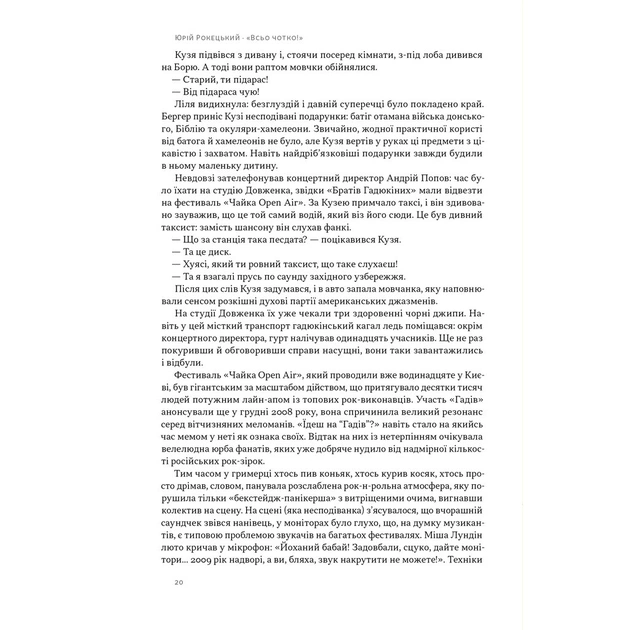 Юрій Рокецький - «Всьо чотко!»

Кузя підвівся з дивану і, стоячи посеред кімнати, з-під лоба дивився на Борю. А тоді вони раптом мовчки обійнялися.

— Старий, ти підарас!

— Від підараса чую!

Ліля видихнула: безглуздій і давній суперечці було покладено край. Бергер приніс Кузі несподівані подарунки: батіг отамана війська донського, Біблію та окуляри-хамелеони. Звичайно, жодної практичної користі від батога й хамелеонів не було, але Кузя вертів у руках ці предмети з цікавістю і захватом. Навіть найдріб'язковіші подарунки завжди будили в ньому маленьку дитину.

Невдовзі зателефонував концертний директор Андрій Попов: час було їхати на студію Довженка, звідки «Братів Гадюкіних» мали відвезти на фестиваль «Чайка Open Air». За Кузею примчало таксі, і він здивовано зауважив, що це той самий водій, який віз його сюди. Це був дивний таксист: замість шансону він слухав фанкі.

— Що за станція така песдата? — поцікавився Кузя.

— Та це диск.

— Хуясі, який ти ровний таксист, що таке слухаєш!

— Та я взагалі прусь по саунду західного узбережжя.

Після цих слів Кузя задумався, і в авто запала мовчанка, яку наповнювали сенсом розкішні духові партії американських джазменів.

На студії Довженка їх уже чекали три здоровенні чорні джипи. Навіть у цей місткий транспорт гадюкінський кагал ледь поміщався: окрім концертного директора, гурт налічував одинадцять учасників. Ще не раз покуривши й обговоривши справи насущні, вони таки завантажились і відбули.

Фестиваль «Чайка Open Air», який проводили вже водинадцяте у Києві, був гігантським за масштабом дійством, що притягувало десятки тисяч людей потужним лайн-апом із топових рок-виконавців. Участь «Гадів» анонсували ще у грудні 2008 року, вона спричинила великий резонанс серед вітчизняних меломанів. «Їдеш на "Гадів"?» навіть стало на якийсь час мемом у неті як ознака своїх. Відтак на них із нетерпінням очікувала велелюдна юрба фанатів, яких уже добряче нудило від надмірної кількості російських рок-зірок.

Тим часом у гримерці хтось пив коньяк, хтось курив косяк, хтось просто дрімав, словом, панувала розслаблена рок-н-рольна атмосфера, яку порушила тільки «бекстейдж-панікерша» з витріщеними очима, вигнавши колектив на сцену. На сцені (яка несподіванка) з'ясувалося, що вчорашній саундчек звівся нанівець, у моніторах було глухо, що, на думку музикантів, є типовою проблемою звукачів на багатьох фестивалях. Міша Лундін люто кричав у мікрофон: «Йоханий бабай! Задовбали, сцуко, дайте монітори... 2009 рік надворі, а ви, бляха, звук накрутити не можете!». Техніки

20